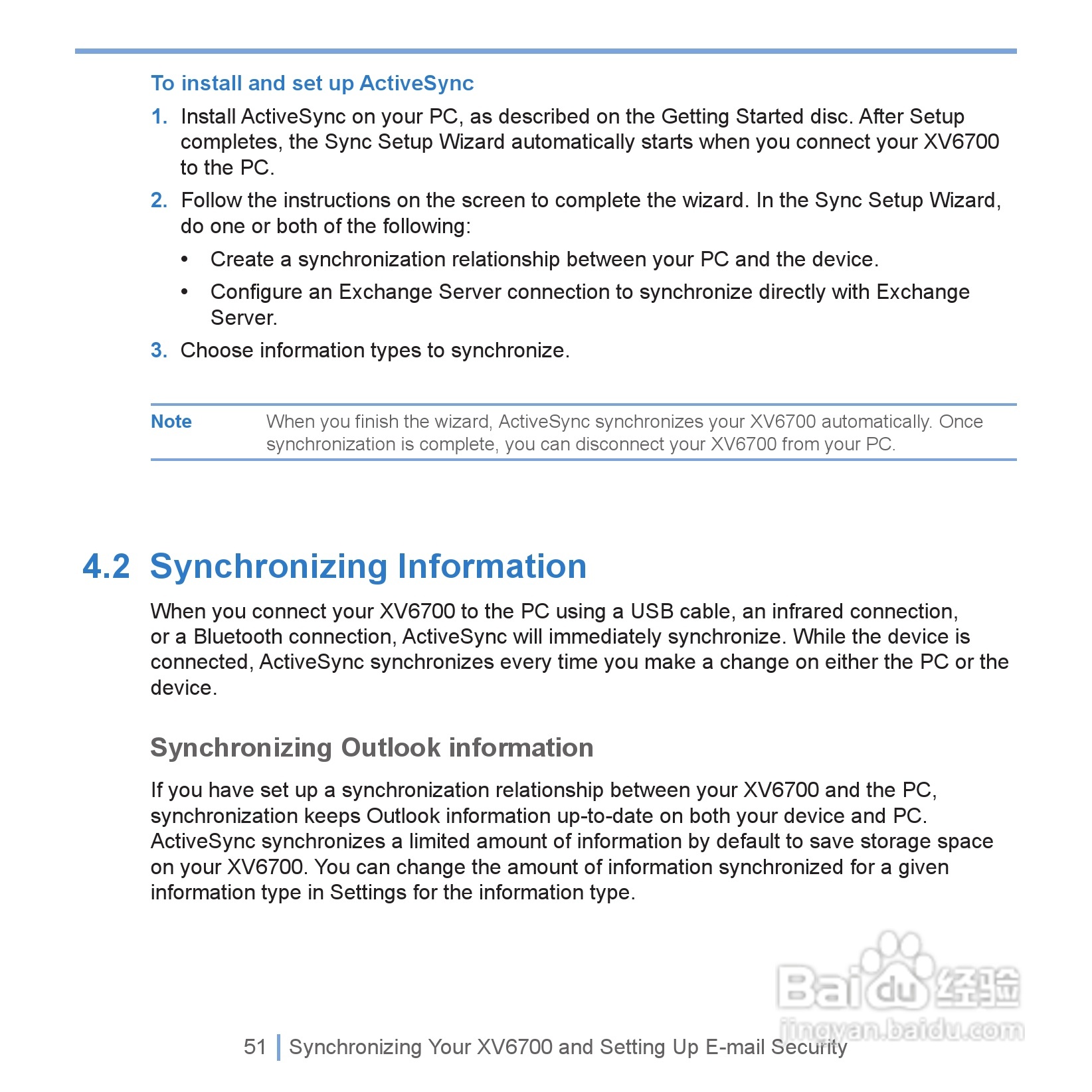 To install and set up ActiveSync

1. Install ActiveSync on your PC, as described on the Getting Started disc. After Setup completes, the Sync Setup Wizard automatically starts when you connect your XV6700 to the PC.

2. Follow the instructions on the screen to complete the wizard. In the Sync Setup Wizard, do one or both of the following:

• Create a synchronization relationship between your PC and the device.

• Configure an Exchange Server connection to synchronize directly with Exchange Server.

3. Choose information types to synchronize.

Note When you finish the wizard, ActiveSync synchronizes your XV6700 automatically. Once synchronization is complete, you can disconnect your XV6700 from your PC.

4.2 Synchronizing Information

When you connect your XV6700 to the PC using a USB cable, an infrared connection, or a Bluetooth connection, ActiveSync will immediately synchronize. While the device is connected, ActiveSync synchronizes every time you make a change on either the PC or the device.

Synchronizing Outlook information

If you have set up a synchronization relationship between your XV6700 and the PC, synchronization keeps Outlook information up-to-date on both your device and PC. ActiveSync synchronizes a limited amount of information by default to save storage space on your XV6700. You can change the amount of information synchronized for a given information type in Settings for the information type.

Baidu 经验
jingyan.baidu.com

51 | Synchronizing Your XV6700 and Setting Up E-mail Security